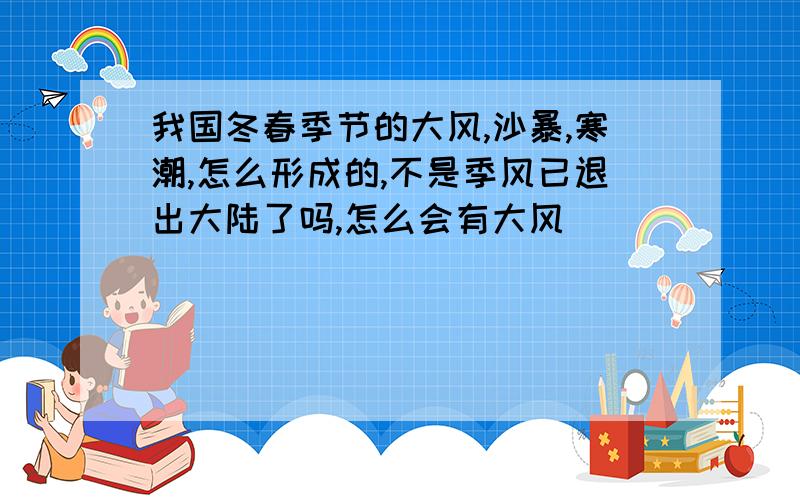 我国冬春季节的大风,沙暴,寒潮,怎么形成的,不是季风已退出大陆了吗,怎么会有大风